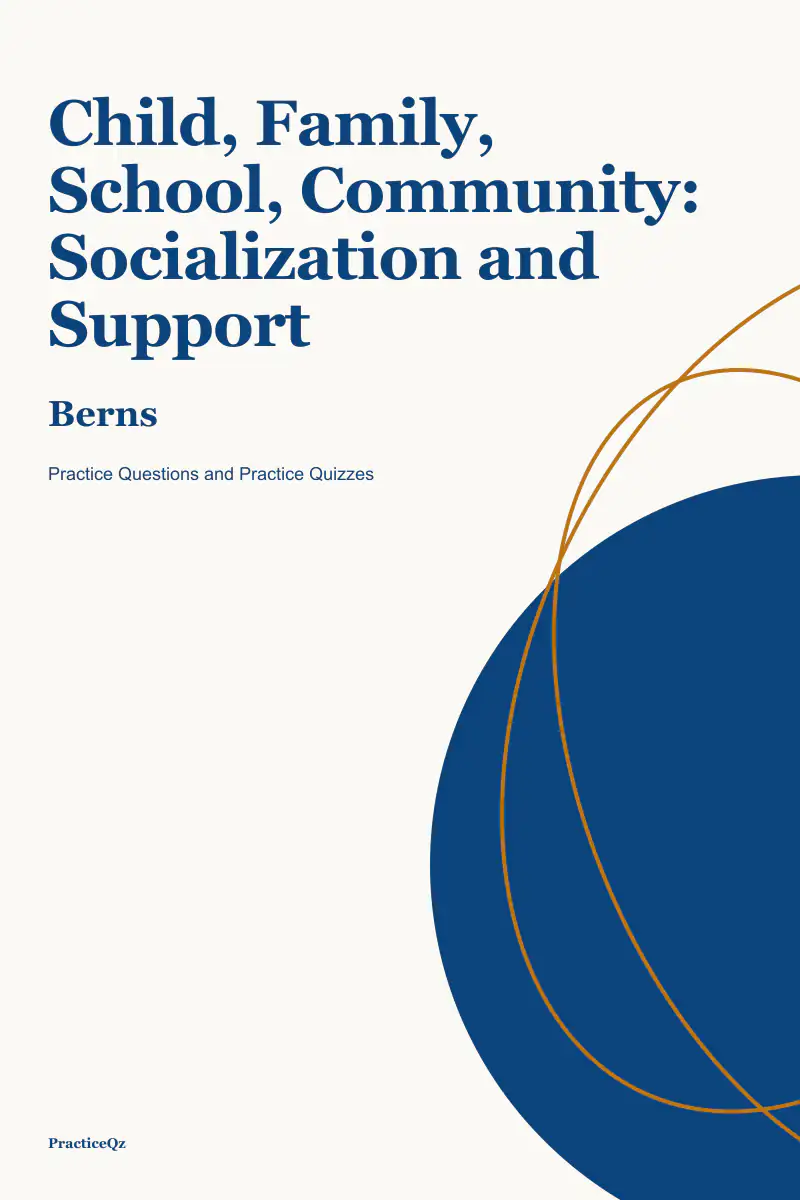 Child, Family, School, Community: Socialization and Support

Berns

Practice Questions and Practice Quizzes

PracticeQz